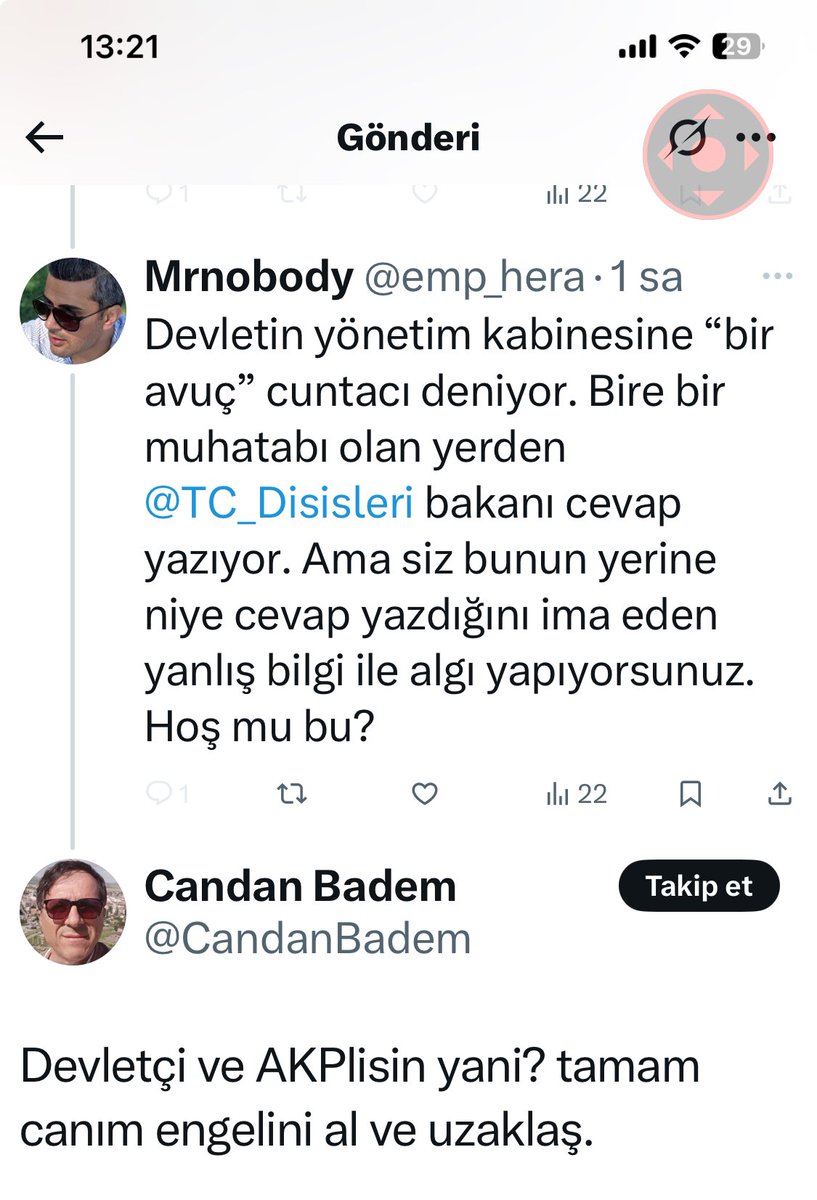 13:21

29

Gönderi

1 22

Mrnobody @emp_hera · 1 sa

Devletin yönetim kabinesine “bir avuç” cuntacı deniyor. Bire bir muhatabı olan yerden @TC_Disisleri bakanı cevap yazıyor. Ama siz bunun yerine niye cevap yazdığını ima eden yanlış bilgi ile algı yapıyorsunuz. Hoş mu bu?

1 22

Candan Badem
@CandanBadem

Takip et

Devletçi ve AKPlisin yani? tamam canım engelini al ve uzaklaş.